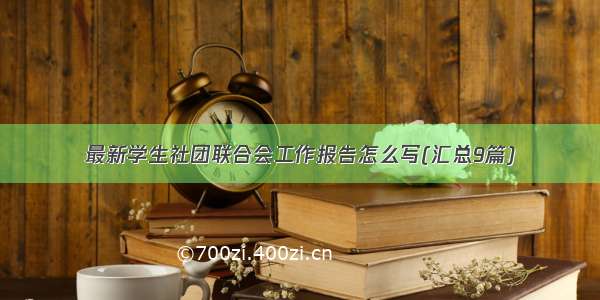 最新学生社团联合会工作报告怎么写(汇总9篇)

©700zi.400zi.cn